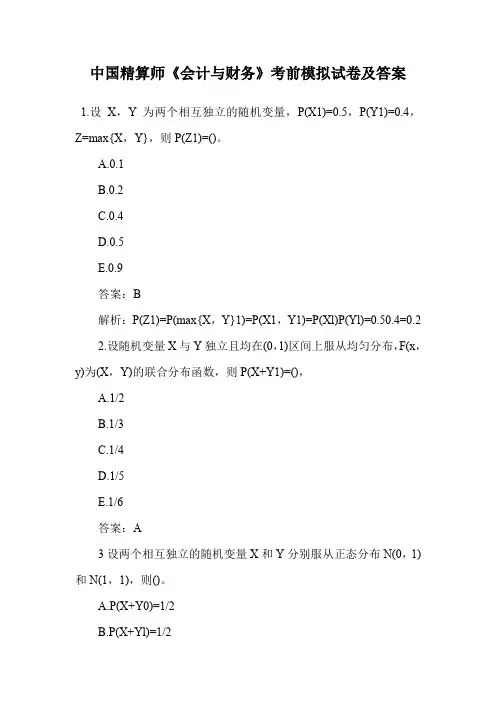 中国精算师《会计与财务》考前模拟试卷及答案

1.设 X，Y 为两个相互独立的随机变量，P(X1)=0.5，P(Y1)=0.4，Z=max{X，Y}，则 P(Z1)=()。

A.0.1

B.0.2

C.0.4

D.0.5

E.0.9

答案：B

解析：P(Z1)=P(max{X，Y}1)=P(X1，Y1)=P(Xl)P(Yl)=0.50.4=0.2

2.设随机变量 X 与 Y 独立且均在(0，1)区间上服从均匀分布，F(x，y)为(X，Y)的联合分布函数，则 P(X+Y1)=()，

A.1/2

B.1/3

C.1/4

D.1/5

E.1/6

答案：A

3 设两个相互独立的随机变量 X 和 Y 分别服从正态分布 N(0，1)和 N(1，1)，则()。

A.P(X+Y0)=1/2

B.P(X+Yl)=1/2